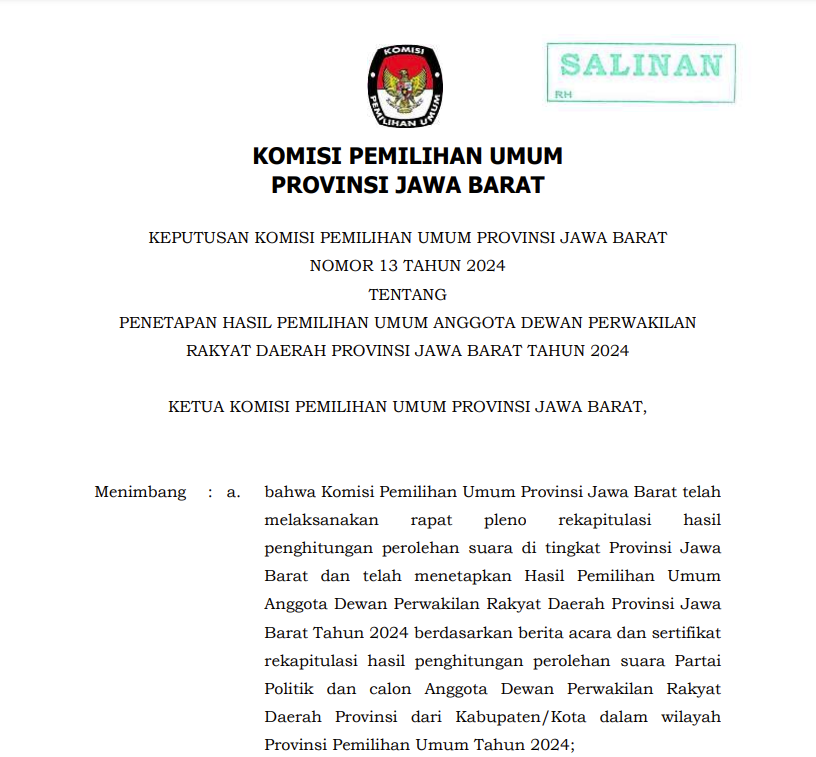 KOMISI PEMILIHAN UMUM

SALINAN
RH

KOMISI PEMILIHAN UMUM
PROVINSI JAWA BARAT

KEPUTUSAN KOMISI PEMILIHAN UMUM PROVINSI JAWA BARAT
NOMOR 13 TAHUN 2024
TENTANG
PENETAPAN HASIL PEMILIHAN UMUM ANGGOTA DEWAN PERWAKILAN RAKYAT DAERAH PROVINSI JAWA BARAT TAHUN 2024

KETUA KOMISI PEMILIHAN UMUM PROVINSI JAWA BARAT,

Menimbang : a. bahwa Komisi Pemilihan Umum Provinsi Jawa Barat telah melaksanakan rapat pleno rekapitulasi hasil penghitungan perolehan suara di tingkat Provinsi Jawa Barat dan telah menetapkan Hasil Pemilihan Umum Anggota Dewan Perwakilan Rakyat Daerah Provinsi Jawa Barat Tahun 2024 berdasarkan berita acara dan sertifikat rekapitulasi hasil penghitungan perolehan suara Partai Politik dan calon Anggota Dewan Perwakilan Rakyat Daerah Provinsi dari Kabupaten/Kota dalam wilayah Provinsi Pemilihan Umum Tahun 2024;